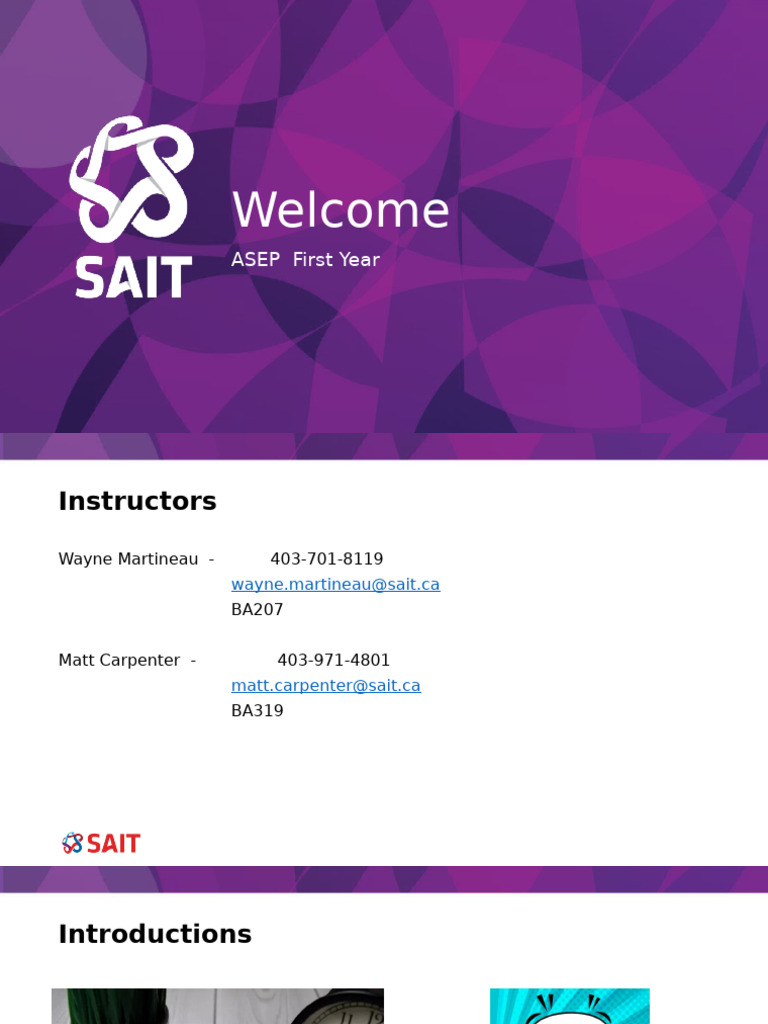 SAIT

Welcome

ASEP First Year

Instructors

Wayne Martineau - 403-701-8119
wayne.martineau@sait.ca
BA207

Matt Carpenter - 403-971-4801
matt.carpenter@sait.ca
BA319

SAIT

Introductions